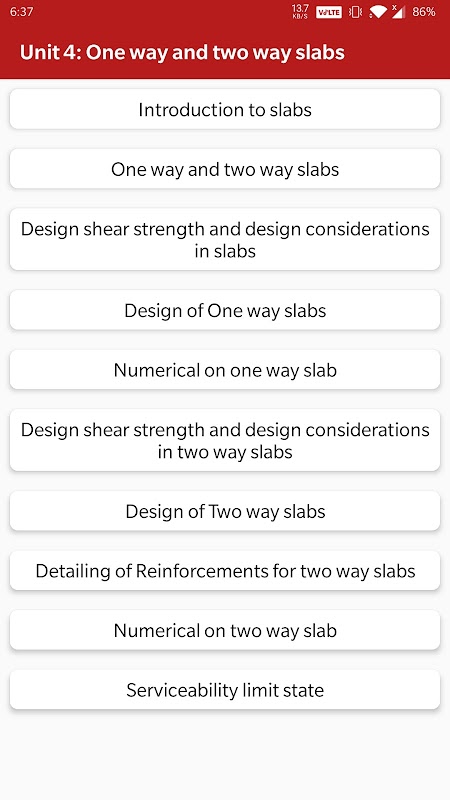 6:37 13.7 KB/S VoLTE 86%

Unit 4: One way and two way slabs

Introduction to slabs

One way and two way slabs

Design shear strength and design considerations in slabs

Design of One way slabs

Numerical on one way slab

Design shear strength and design considerations in two way slabs

Design of Two way slabs

Detailing of Reinforcements for two way slabs

Numerical on two way slab

Serviceability limit state